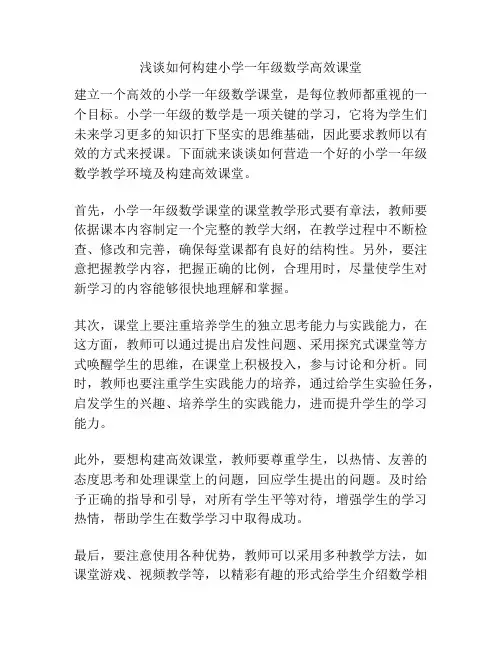 浅谈如何构建小学一年级数学高效课堂

建立一个高效的小学一年级数学课堂，是每位教师都重视的一个目标。小学一年级的数学是一项关键的学习，它将为学生们未来学习更多的知识打下坚实的思维基础，因此要求教师以有效的方式来授课。下面就来谈谈如何营造一个好的小学一年级数学教学环境及构建高效课堂。

首先，小学一年级数学课堂的课堂教学形式要有章法，教师要依据课本内容制定一个完整的教学大纲，在教学过程中不断检查、修改和完善，确保每堂课都有良好的结构性。另外，要注意把握教学内容，把握正确的比例，合理用时，尽量使学生对新学习的内容能够很快地理解和掌握。

其次，课堂上要注重培养学生的独立思考能力与实践能力，在这方面，教师可以通过提出启发性问题、采用探究式课堂等方式唤醒学生的思维，在课堂上积极投入，参与讨论和分析。同时，教师也要注重学生实践能力的培养，通过给学生实验任务，启发学生的兴趣、培养学生的实践能力，进而提升学生的学习能力。

此外，要想构建高效课堂，教师要尊重学生，以热情、友善的态度思考和处理课堂上的问题，回应学生提出的问题。及时给予正确的指导和引导，对所有学生平等对待，增强学生的学习热情，帮助学生在数学学习中取得成功。

最后，要注意使用各种优势，教师可以采用多种教学方法，如课堂游戏、视频教学等，以精彩有趣的形式给学生介绍数学相